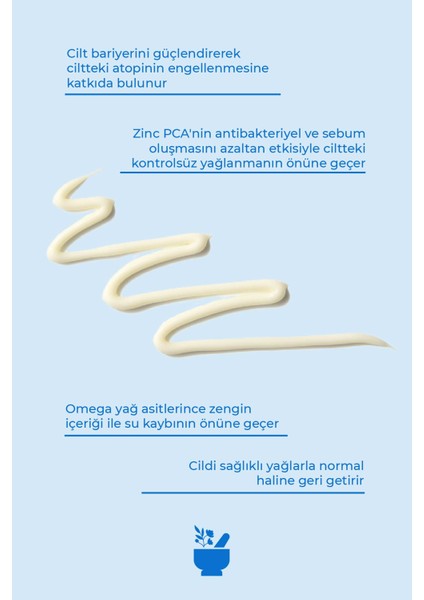 Cilt bariyerini güçlendirerek ciltteki atopinin engellenmesine katkıda bulunur

Zinc PCA'nin antibakteriyel ve sebum oluşmasını azaltan etkisiyle ciltteki kontrolsüz yağlanmanın önüne geçer

Omega yağ asitlerince zengin içeriği ile su kaybının önüne geçer

Cildi sağlıklı yağlarla normal haline geri getirir